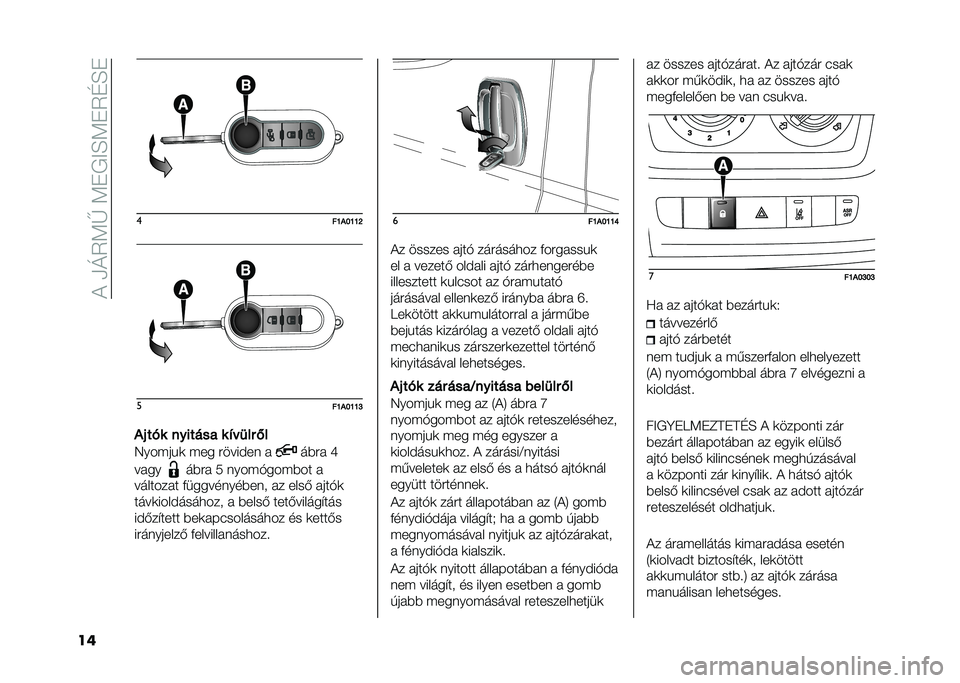 A JÁRMŰ MEGISMERÉSE

A
B

4 F1A0112

A
B

5 F1A0113

Ajtók nyitása kívülről

Nyomjuk meg röviden a ábra 4 vagy ábra 5 nyomógombot a változat függvényében, az első ajtók távkioldásához, a belső tetővilágítás időzített bekapcsolásához és kettős irányjelző felvillanáshoz.

6 F1A0114

Az összes ajtó zárásához forgassuk el a vezető oldali ajtó zárhengerébe illesztett kulcsot az óramutató járásával ellenkező irányba ábra 6. Lekötött akkumulátorral a járműbe bejutás kizárólag a vezető oldali ajtó mechanikus zárszerkezettel történő kinyitásával lehetséges.

Ajtók zárása/nyitása belülről

Nyomjuk meg az (A) ábra 7 nyomógombot az ajtók reteszeléséhez, nyomjuk meg még egyszer a kioldásukhoz. A zárási/nyitási műveletek az első és a hátsó ajtóknál együtt történnek.

Az ajtók zárt állapotában az (A) gomb fénydiódája világít; ha a gomb újabb megnyomásával nyitjuk az ajtózárakat, a fénydióda kialszik.

Az ajtók nyitott állapotában a fénydióda nem világít, és ilyen esetben a gomb újabb megnyomásával reteszelhetjük az összes ajtózárat. Az ajtózár csak akkor működik, ha az összes ajtó megfelelően be van csukva.

4 3 2 1 0
A
ASR OFF

7 F1A0303

Ha az ajtókat bezártuk:
távvezérlő
ajtó zárbetét
nem tudjuk a műszerfalon elhelyezett (A) nyomógombbal ábra 7 elvégezni a kioldást.

FIGYELMEZTETÉS A központi zár bezárt állapotában az egyik elülső ajtó belső kilincsének meghúzásával a központi zár kinyílik. A hátsó ajtók belső kilincsével csak az adott ajtózár reteszelését oldhatjuk.

Az áramellátás kimaradása esetén (kiolvadt biztosíték, lekötött akkumulátor stb.) az ajtók zárása manuálisan lehetséges.

14

carmanualsonline.info